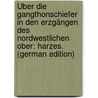 Uber die gangthonschiefer in den erzgängen des nordwestlichen ober: harzes. (german edition)